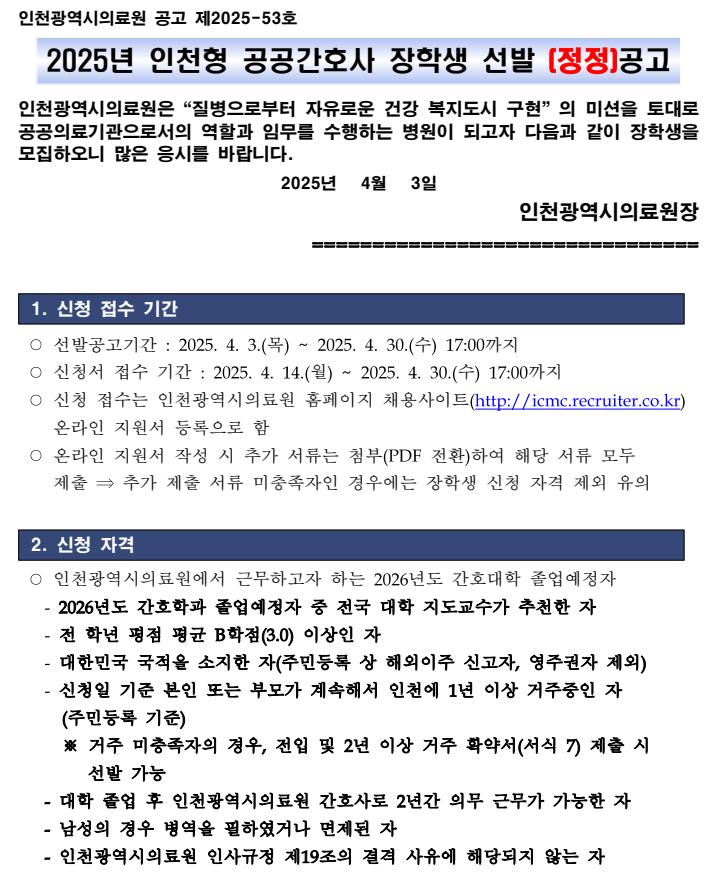 인천광역시의료원 공고 제2025-53호

2025년 인천형 공공간호사 장학생 선발 (정정)공고

인천광역시의료원은 “질병으로부터 자유로운 건강 복지도시 구현” 의 미션을 토대로 공공의료기관으로서의 역할과 임무를 수행하는 병원이 되고자 다음과 같이 장학생을 모집하오니 많은 응시를 바랍니다.

2025년 4월 3일

인천광역시의료원장

================================

1. 신청 접수 기간

○ 선발공고기간 : 2025. 4. 3.(목) ~ 2025. 4. 30.(수) 17:00까지
○ 신청서 접수 기간 : 2025. 4. 14.(월) ~ 2025. 4. 30.(수) 17:00까지
○ 신청 접수는 인천광역시의료원 홈페이지 채용사이트(http://icmc.recruiter.co.kr) 온라인 지원서 등록으로 함
○ 온라인 지원서 작성 시 추가 서류는 첨부(PDF 전환)하여 해당 서류 모두 제출 ⇒ 추가 제출 서류 미충족자인 경우에는 장학생 신청 자격 제외 유의

2. 신청 자격

○ 인천광역시의료원에서 근무하고자 하는 2026년도 간호대학 졸업예정자
- 2026년도 간호학과 졸업예정자 중 전국 대학 지도교수가 추천한 자
- 전 학년 평점 평균 B학점(3.0) 이상인 자
- 대한민국 국적을 소지한 자(주민등록 상 해외이주 신고자, 영주권자 제외)
- 신청일 기준 본인 또는 부모가 계속해서 인천에 1년 이상 거주중인 자 (주민등록 기준)
※ 거주 미충족자의 경우, 전입 및 2년 이상 거주 확약서(서식 7) 제출 시 선발 가능
- 대학 졸업 후 인천광역시의료원 간호사로 2년간 의무 근무가 가능한 자
- 남성의 경우 병역을 필하였거나 면제된 자
- 인천광역시의료원 인사규정 제19조의 결격 사유에 해당되지 않는 자